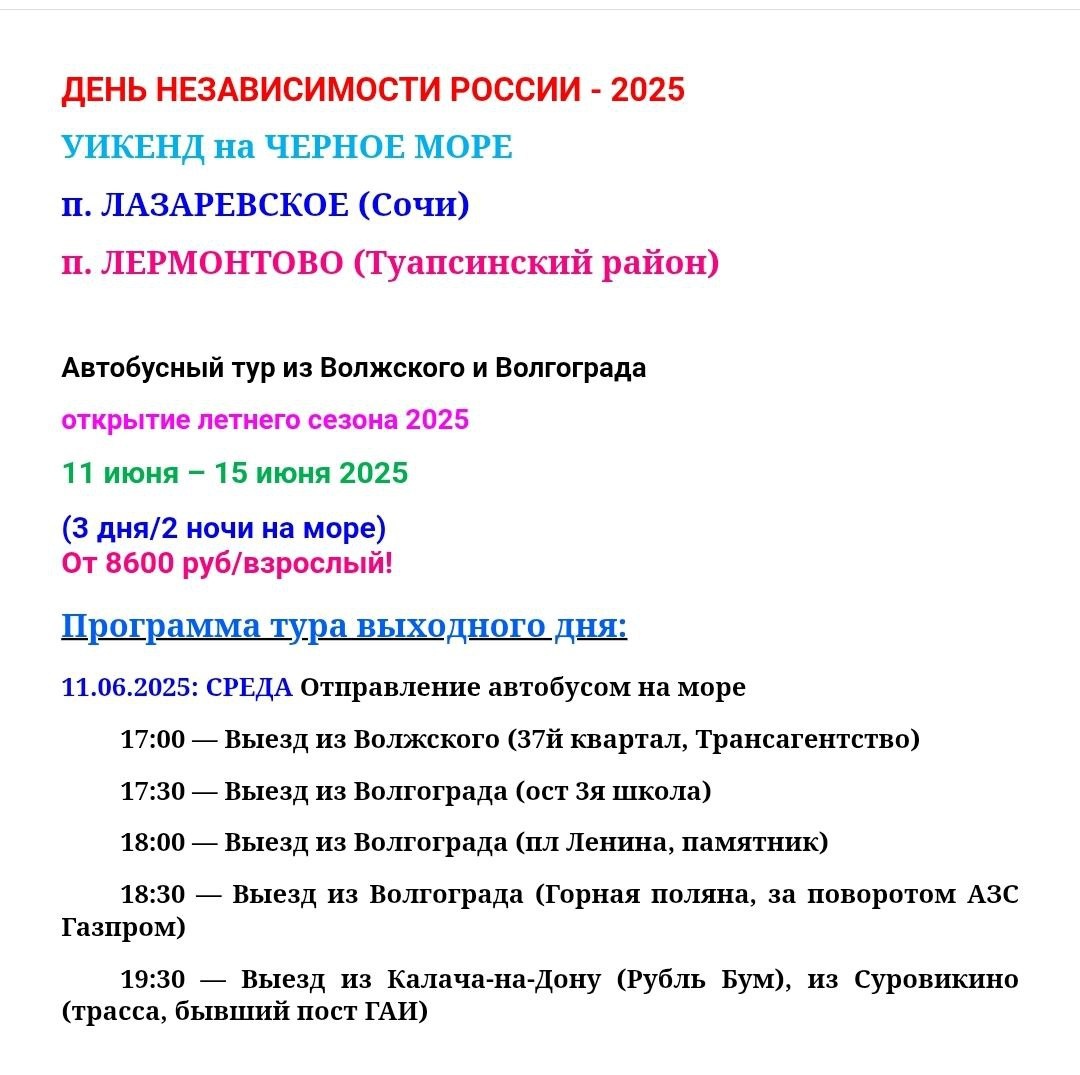 ДЕНЬ НЕЗАВИСИМОСТИ РОССИИ - 2025

УИКЕНД на ЧЕРНОЕ МОРЕ

п. ЛАЗАРЕВСКОЕ (Сочи)

п. ЛЕРМОНТОВО (Туапсинский район)

Автобусный тур из Волжского и Волгограда

открытие летнего сезона 2025

11 июня – 15 июня 2025

(3 дня/2 ночи на море)
От 8600 руб/взрослый!

Программа тура выходного дня:

11.06.2025: СРЕДА Отправление автобусом на море

17:00 — Выезд из Волжского (37й квартал, Трансагентство)

17:30 — Выезд из Волгограда (ост 3я школа)

18:00 — Выезд из Волгограда (пл Ленина, памятник)

18:30 — Выезд из Волгограда (Горная поляна, за поворотом АЗС Газпром)

19:30 — Выезд из Калача-на-Дону (Рубль Бум), из Суровикино (трасса, бывший пост ГАИ)